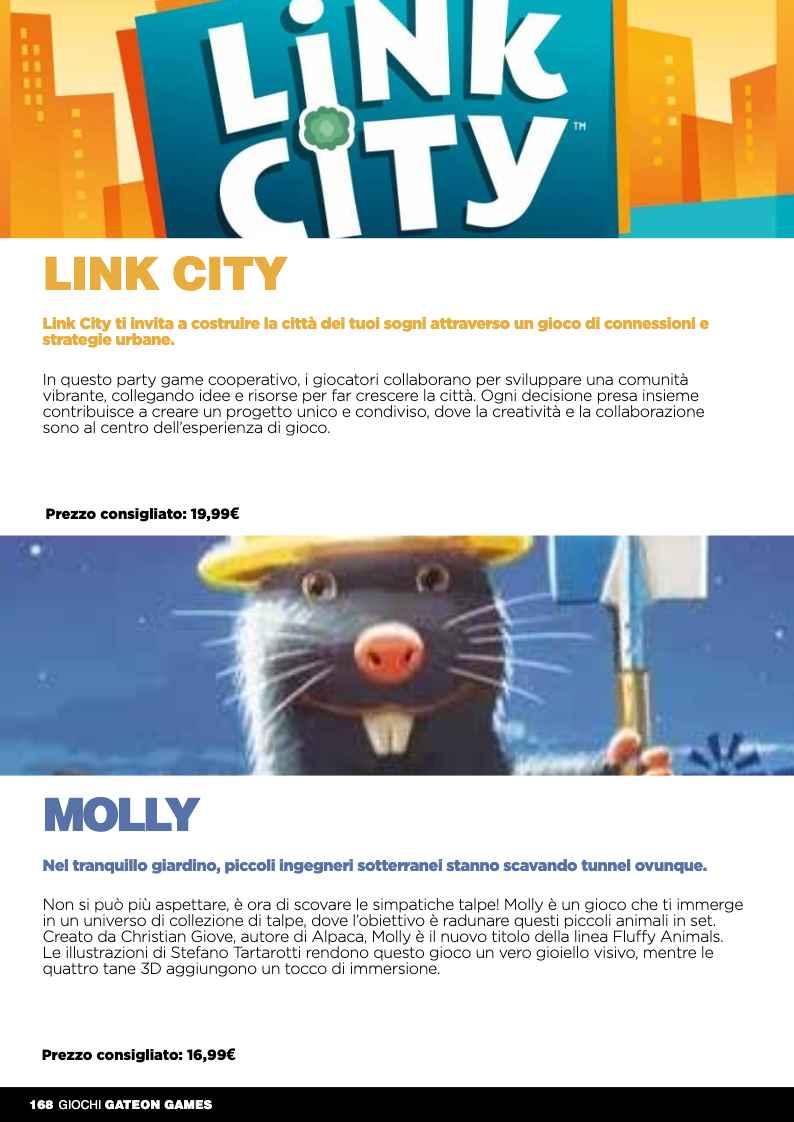 LiNK CiTY™

LINK CITY

Link City ti invita a costruire la città dei tuoi sogni attraverso un gioco di connessioni e strategie urbane.

In questo party game cooperativo, i giocatori collaborano per sviluppare una comunità vibrante, collegando idee e risorse per far crescere la città. Ogni decisione presa insieme contribuisce a creare un progetto unico e condiviso, dove la creatività e la collaborazione sono al centro dell'esperienza di gioco.

Prezzo consigliato: 19,99€

MOLLY

Nel tranquillo giardino, piccoli ingegneri sotterranei stanno scavando tunnel ovunque.

Non si può più aspettare, è ora di scovare le simpatiche talpe! Molly è un gioco che ti immerge in un universo di collezione di talpe, dove l'obiettivo è radunare questi piccoli animali in set. Creato da Christian Giove, autore di Alpaca, Molly è il nuovo titolo della linea Fluffy Animals. Le illustrazioni di Stefano Tartarotti rendono questo gioco un vero gioiello visivo, mentre le quattro tane 3D aggiungono un tocco di immersione.

Prezzo consigliato: 16,99€

168 GIOCHI GATEON GAMES